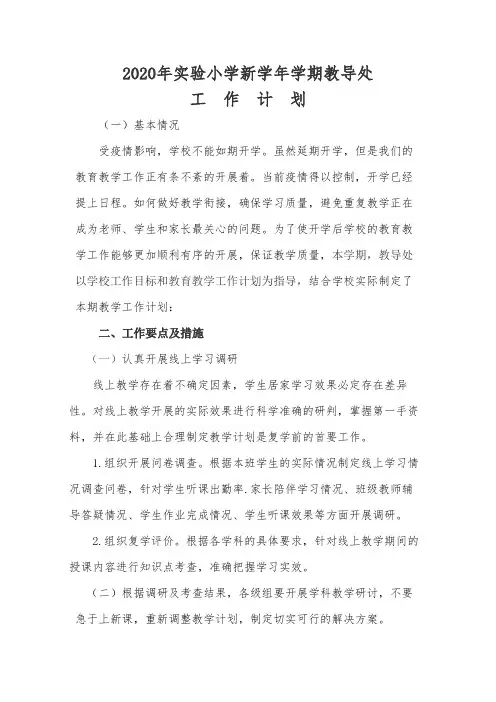 2020年实验小学新学年学期教导处
工 作 计 划

（一）基本情况

受疫情影响，学校不能如期开学。虽然延期开学，但是我们的教育教学工作正有条不紊的开展着。当前疫情得以控制，开学已经提上日程。如何做好教学衔接，确保学习质量，避免重复教学正在成为老师、学生和家长最关心的问题。为了使开学后学校的教育教学工作能够更加顺利有序的开展，保证教学质量，本学期，教导处以学校工作目标和教育教学工作计划为指导，结合学校实际制定了本期教学工作计划：

二、工作要点及措施

（一）认真开展线上学习调研

线上教学存在着不确定因素，学生居家学习效果必定存在差异性。对线上教学开展的实际效果进行科学准确的研判，掌握第一手资料，并在此基础上合理制定教学计划是复学前的首要工作。

1.组织开展问卷调查。根据本班学生的实际情况制定线上学习情况调查问卷，针对学生听课出勤率.家长陪伴学习情况、班级教师辅导答疑情况、学生作业完成情况、学生听课效果等方面开展调研。

2.组织复学评价。根据各学科的具体要求，针对线上教学期间的授课内容进行知识点考查，准确把握学习实效。

（二）根据调研及考查结果，各级组要开展学科教学研讨，不要急于上新课，重新调整教学计划，制定切实可行的解决方案。